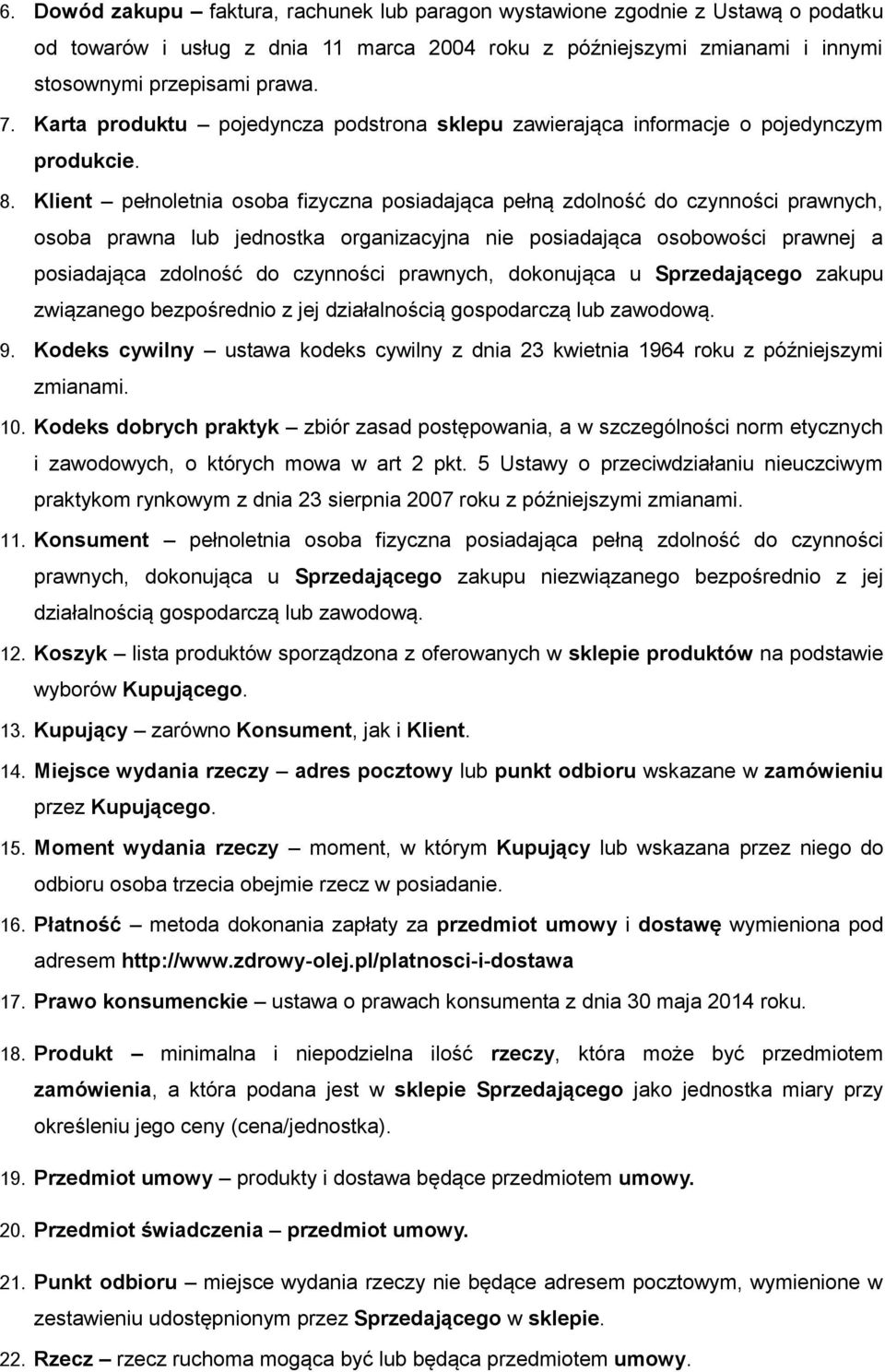 6. Dowód zakupu – faktura, rachunek lub paragon wystawione zgodnie z Ustawą o podatku od towarów i usług z dnia 11 marca 2004 roku z późniejszymi zmianami i innymi stosownymi przepisami prawa.

7. Karta produktu – pojedyncza podstrona sklepu zawierająca informacje o pojedynczym produkcie.

8. Klient – pełnoletnia osoba fizyczna posiadająca pełną zdolność do czynności prawnych, osoba prawna lub jednostka organizacyjna nie posiadająca osobowości prawnej a posiadająca zdolność do czynności prawnych, dokonująca u Sprzedającego zakupu związanego bezpośrednio z jej działalnością gospodarczą lub zawodową.

9. Kodeks cywilny – ustawa kodeks cywilny z dnia 23 kwietnia 1964 roku z późniejszymi zmianami.

10. Kodeks dobrych praktyk – zbiór zasad postępowania, a w szczególności norm etycznych i zawodowych, o których mowa w art 2 pkt. 5 Ustawy o przeciwdziałaniu nieuczciwym praktykom rynkowym z dnia 23 sierpnia 2007 roku z późniejszymi zmianami.

11. Konsument – pełnoletnia osoba fizyczna posiadająca pełną zdolność do czynności prawnych, dokonująca u Sprzedającego zakupu niezwiązanego bezpośrednio z jej działalnością gospodarczą lub zawodową.

12. Koszyk – lista produktów sporządzona z oferowanych w sklepie produktów na podstawie wyborów Kupującego.

13. Kupujący – zarówno Konsument, jak i Klient.

14. Miejsce wydania rzeczy – adres pocztowy lub punkt odbioru wskazane w zamówieniu przez Kupującego.

15. Moment wydania rzeczy – moment, w którym Kupujący lub wskazana przez niego do odbioru osoba trzecia obejmie rzecz w posiadanie.

16. Płatność – metoda dokonania zapłaty za przedmiot umowy i dostawę wymieniona pod adresem http://www.zdrowy-olej.pl/platnosci-i-dostawa

17. Prawo konsumenckie – ustawa o prawach konsumenta z dnia 30 maja 2014 roku.

18. Produkt – minimalna i niepodzielna ilość rzeczy, która może być przedmiotem zamówienia, a która podana jest w sklepie Sprzedającego jako jednostka miary przy określeniu jego ceny (cena/jednostka).

19. Przedmiot umowy – produkty i dostawa będące przedmiotem umowy.

20. Przedmiot świadczenia – przedmiot umowy.

21. Punkt odbioru – miejsce wydania rzeczy nie będące adresem pocztowym, wymienione w zestawieniu udostępnionym przez Sprzedającego w sklepie.

22. Rzecz – rzecz ruchoma mogąca być lub będąca przedmiotem umowy.